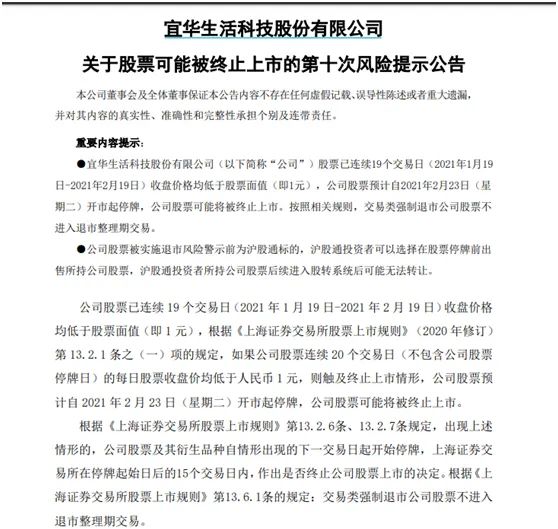 宜华生活科技股份有限公司

关于股票可能被终止上市的第十次风险提示公告

本公司董事会及全体董事保证本公告内容不存在任何虚假记载、误导性陈述或者重大遗漏，并对其内容的真实性、准确性和完整性承担个别及连带责任。

重要内容提示：

●宜华生活科技股份有限公司（以下简称“公司”）股票已连续19个交易日（2021年1月19日-2021年2月19日）收盘价格均低于股票面值（即1元），公司股票预计自2021年2月23日（星期二）开市起停牌，公司股票可能将被终止上市。按照相关规则，交易类强制退市公司股票不进入退市整理期交易。

●公司股票被实施退市风险警示前为沪股通标的，沪股通投资者可以选择在股票停牌前出售所持公司股票，沪股通投资者所持公司股票后续进入股转系统后可能无法转让。

公司股票已连续 19 个交易日（2021 年 1 月 19 日-2021 年 2 月 19 日）收盘价格均低于股票面值（即 1 元），根据《上海证券交易所股票上市规则》（2020 年修订）第 13.2.1 条之（一）项的规定，如果公司股票连续 20 个交易日（不包含公司股票停牌日）的每日股票收盘价均低于人民币 1 元，则触及终止上市情形，公司股票预计自 2021 年 2 月 23 日（星期二）开市起停牌，公司股票可能将被终止上市。

根据《上海证券交易所股票上市规则》第13.2.6条、13.2.7条规定，出现上述情形的，公司股票及其衍生品种自情形出现的下一交易日起开始停牌，上海证券交易所在停牌起始日后的15个交易日内，作出是否终止公司股票上市的决定。根据《上海证券交易所股票上市规则》第13.6.1条的规定：交易类强制退市公司股票不进入退市整理期交易。